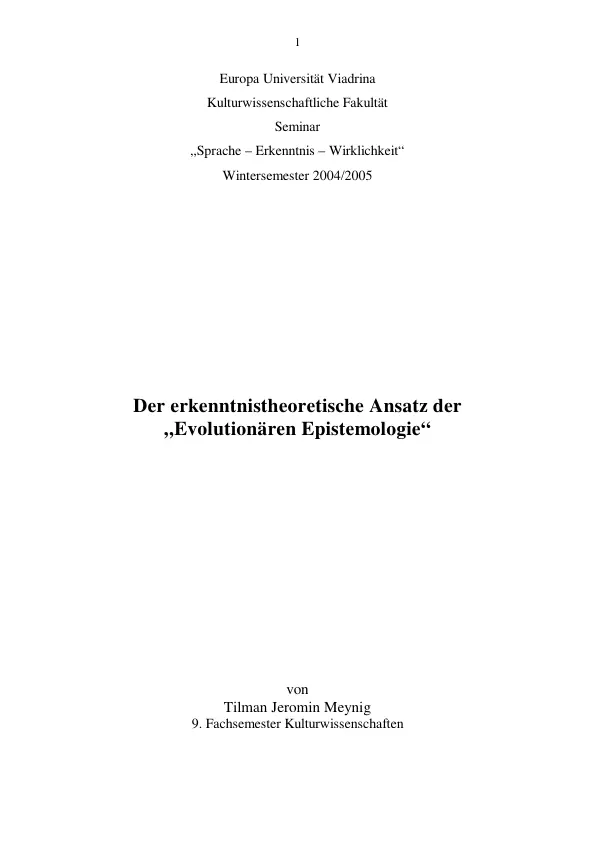 1

Europa Universität Viadrina
Kulturwissenschaftliche Fakultät
Seminar
„Sprache – Erkenntnis – Wirklichkeit“
Wintersemester 2004/2005

Der erkenntnistheoretische Ansatz der „Evolutionären Epistemologie“

von
Tilman Jeromin Meynig
9. Fachsemester Kulturwissenschaften